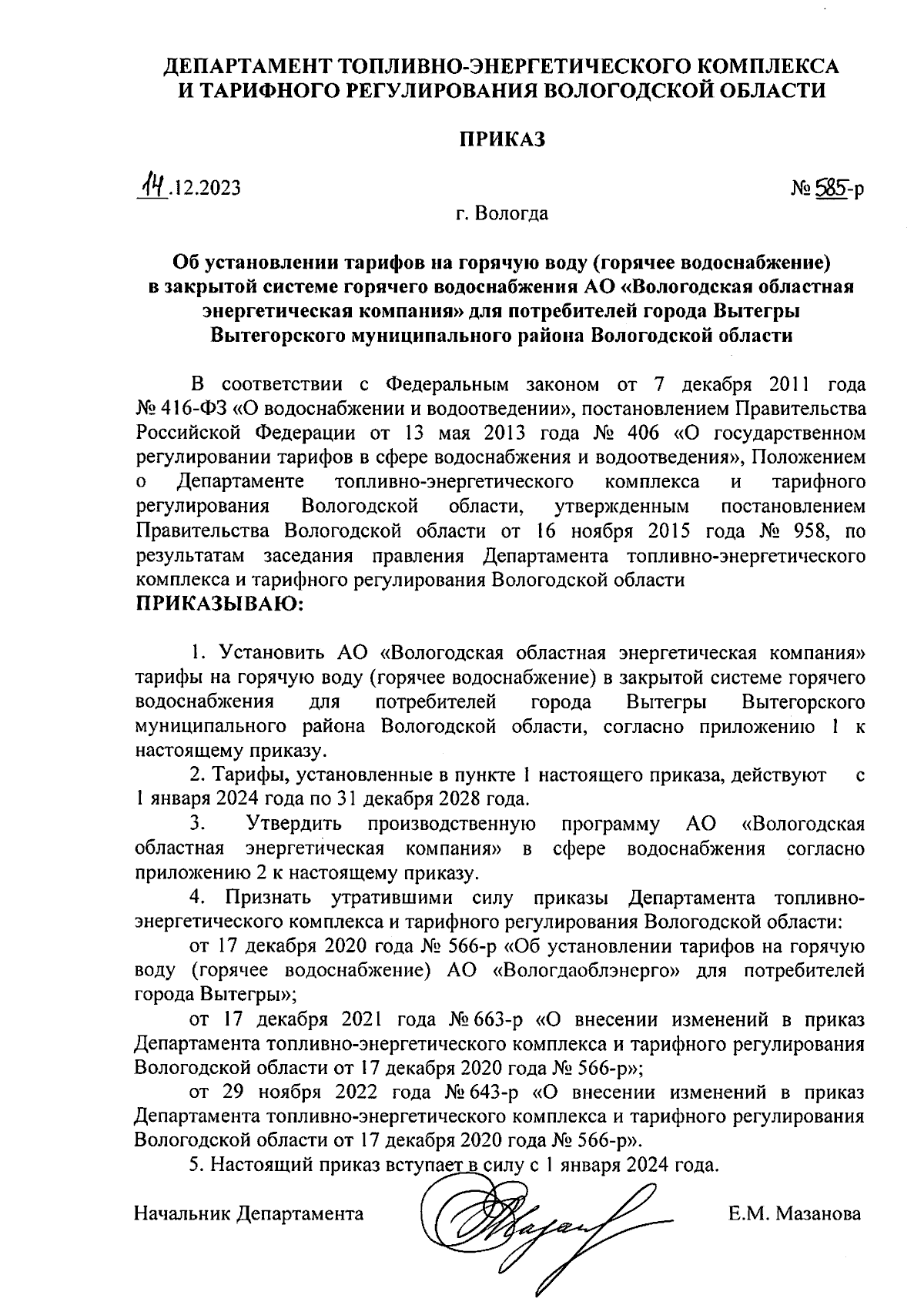 ДЕПАРТАМЕНТ ТОПЛИВНО-ЭНЕРГЕТИЧЕСКОГО КОМПЛЕКСА И ТАРИФНОГО РЕГУЛИРОВАНИЯ ВОЛОГОДСКОЙ ОБЛАСТИ

ПРИКАЗ

14.12.2023 № 585-р

г. Вологда

Об установлении тарифов на горячую воду (горячее водоснабжение) в закрытой системе горячего водоснабжения АО «Вологодская областная энергетическая компания» для потребителей города Вытегры Вытегорского муниципального района Вологодской области

В соответствии с Федеральным законом от 7 декабря 2011 года № 416-ФЗ «О водоснабжении и водоотведении», постановлением Правительства Российской Федерации от 13 мая 2013 года № 406 «О государственном регулировании тарифов в сфере водоснабжения и водоотведения», Положением о Департаменте топливно-энергетического комплекса и тарифного регулирования Вологодской области, утвержденным постановлением Правительства Вологодской области от 16 ноября 2015 года № 958, по результатам заседания правления Департамента топливно-энергетического комплекса и тарифного регулирования Вологодской области
ПРИКАЗЫВАЮ:

1. Установить АО «Вологодская областная энергетическая компания» тарифы на горячую воду (горячее водоснабжение) в закрытой системе горячего водоснабжения для потребителей города Вытегры Вытегорского муниципального района Вологодской области, согласно приложению 1 к настоящему приказу.

2. Тарифы, установленные в пункте 1 настоящего приказа, действуют с 1 января 2024 года по 31 декабря 2028 года.

3. Утвердить производственную программу АО «Вологодская областная энергетическая компания» в сфере водоснабжения согласно приложению 2 к настоящему приказу.

4. Признать утратившими силу приказы Департамента топливно-энергетического комплекса и тарифного регулирования Вологодской области:

от 17 декабря 2020 года № 566-р «Об установлении тарифов на горячую воду (горячее водоснабжение) АО «Вологдаоблэнерго» для потребителей города Вытегры»;

от 17 декабря 2021 года № 663-р «О внесении изменений в приказ Департамента топливно-энергетического комплекса и тарифного регулирования Вологодской области от 17 декабря 2020 года № 566-р»;

от 29 ноября 2022 года № 643-р «О внесении изменений в приказ Департамента топливно-энергетического комплекса и тарифного регулирования Вологодской области от 17 декабря 2020 года № 566-р».

5. Настоящий приказ вступает в силу с 1 января 2024 года.

Начальник Департамента Е.М. Мазанова